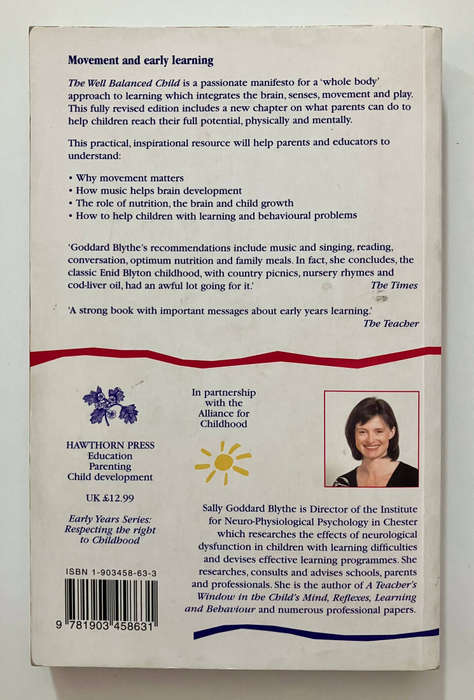 Movement and early learning

The Well Balanced Child is a passionate manifesto for a 'whole body' approach to learning which integrates the brain, senses, movement and play. This fully revised edition includes a new chapter on what parents can do to help children reach their full potential, physically and mentally.

This practical, inspirational resource will help parents and educators to understand:

• Why movement matters
• How music helps brain development
• The role of nutrition, the brain and child growth
• How to help children with learning and behavioural problems

'Goddard Blythe's recommendations include music and singing, reading, conversation, optimum nutrition and family meals. In fact, she concludes, the classic Enid Blyton childhood, with country picnics, nursery rhymes and cod-liver oil, had an awful lot going for it.'
The Times

'A strong book with important messages about early years learning.'
The Teacher

HAWTHORN PRESS
Education
Parenting
Child development

UK £12.99

Early Years Series: Respecting the right to Childhood

ISBN 1-903458-63-3

9 781903 458631

In partnership with the Alliance for Childhood

Sally Goddard Blythe is Director of the Institute for Neuro-Physiological Psychology in Chester which researches the effects of neurological dysfunction in children with learning difficulties and devises effective learning programmes. She researches, consults and advises schools, parents and professionals. She is the author of A Teacher's Window in the Child's Mind, Reflexes, Learning and Behaviour and numerous professional papers.